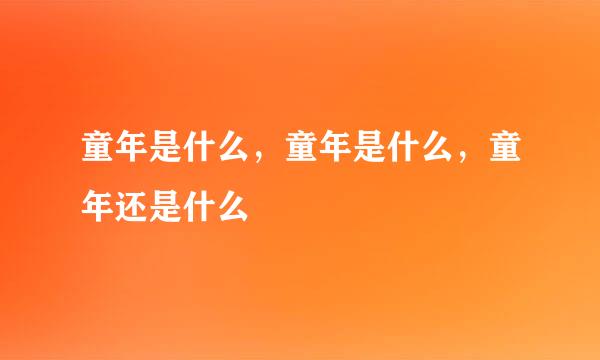 童年是什么，童年是什么，童年还是什么